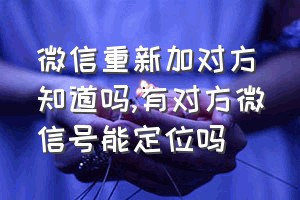 微信重新加对方知道吗,有对方微信号能定位吗